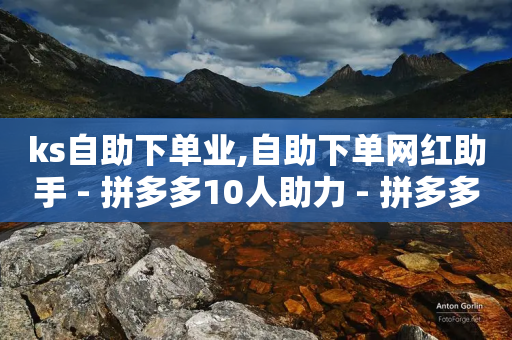 ks自助下单业,自助下单网红助手 - 拼多多10人助力 - 拼多多

Anton Gorlin
FotoForge.net